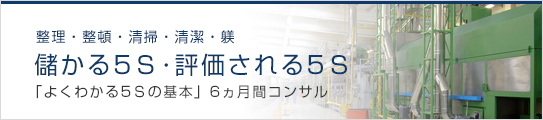 整理・整頓・清掃・清潔・躾

儲かる5S・評価される5S

「よくわかる5Sの基本」6ヵ月間コンサル